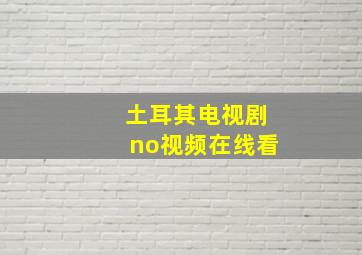 土耳其电视剧
no视频在线看